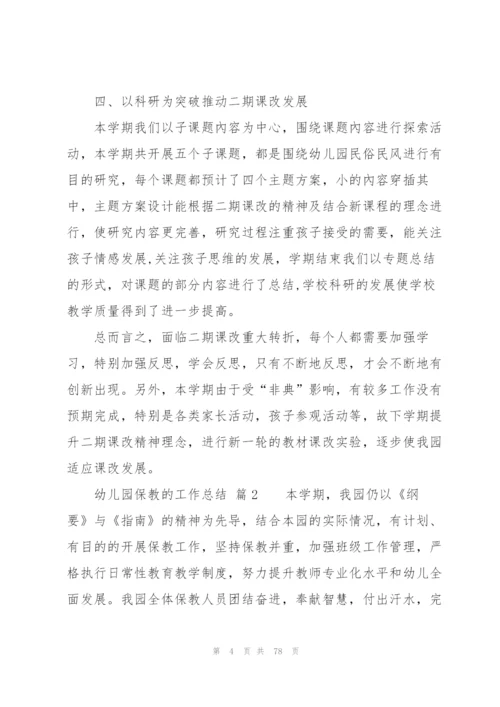 四、以科研为突破推动二期课改发展

本学期我们以子课题内容为中心，围绕课题内容进行探索活动，本学期共开展五个子课题，都是围绕幼儿园民俗民风进行有目的研究，每个课题都预计了四个主题方案，小的内容穿插其中，主题方案设计能根据二期课改的精神及结合新课程的理念进行，使研究内容更完善，研究过程注重孩子接受的需要，能关注孩子情感发展,关注孩子思维的发展，学期结束我们以专题总结的形式，对课题的部分内容进行了总结,学校科研的发展使学校教学质量得到了进一步提高。

总而言之，面临二期课改重大转折，每个人都需要加强学习，特别加强反思，学会反思，只有不断地反思，才会不断地有创新出现。另外，本学期由于受“非典”影响，有较多工作没有预期完成，特别是各类家长活动，孩子参观活动等，故下学期提升二期课改精神理念，进行新一轮的教材课改实验，逐步使我园适应课改发展。

幼儿园保教的工作总结 篇2　　本学期，我园仍以《纲要》与《指南》的精神为先导，结合本园的实际情况，有计划、有目的的开展保教工作，坚持保教并重，加强班级工作管理，严格执行日常性教育教学制度，努力提升教师专业化水平和幼儿全面发展。我园全体保教人员团结奋进，奉献智慧，付出汗水，完

第 4 页 共 78 页